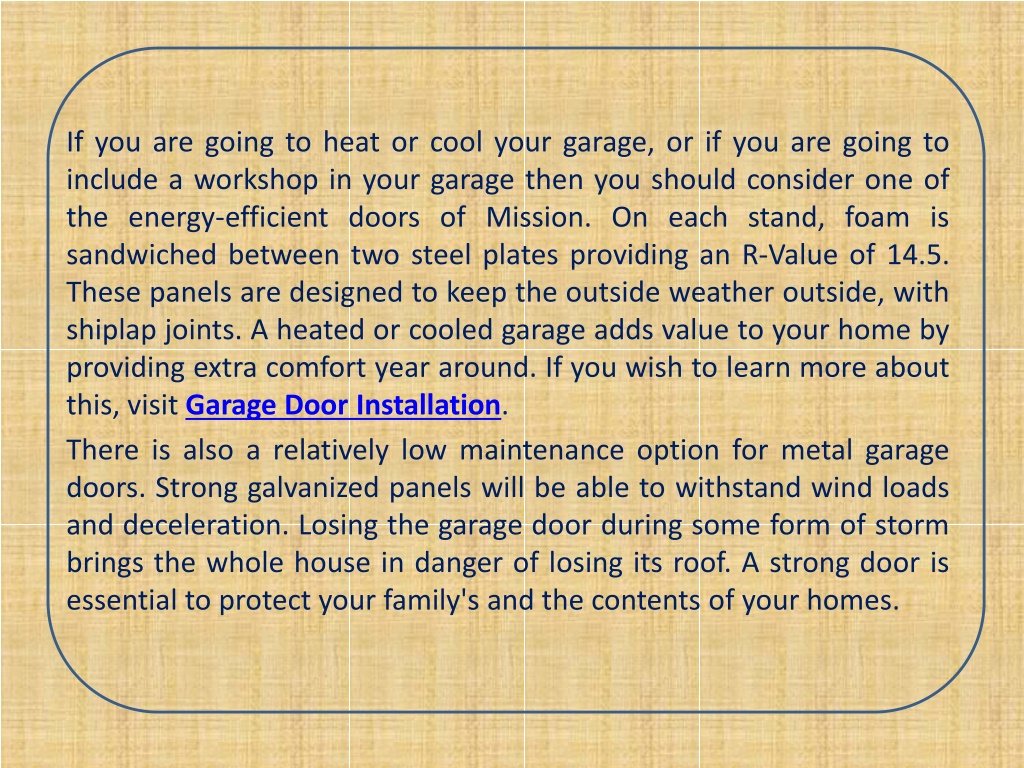 If you are going to heat or cool your garage, or if you are going to include a workshop in your garage then you should consider one of the energy-efficient doors of Mission. On each stand, foam is sandwiched between two steel plates providing an R-Value of 14.5. These panels are designed to keep the outside weather outside, with shiplap joints. A heated or cooled garage adds value to your home by providing extra comfort year around. If you wish to learn more about this, visit Garage Door Installation.

There is also a relatively low maintenance option for metal garage doors. Strong galvanized panels will be able to withstand wind loads and deceleration. Losing the garage door during some form of storm brings the whole house in danger of losing its roof. A strong door is essential to protect your family's and the contents of your homes.